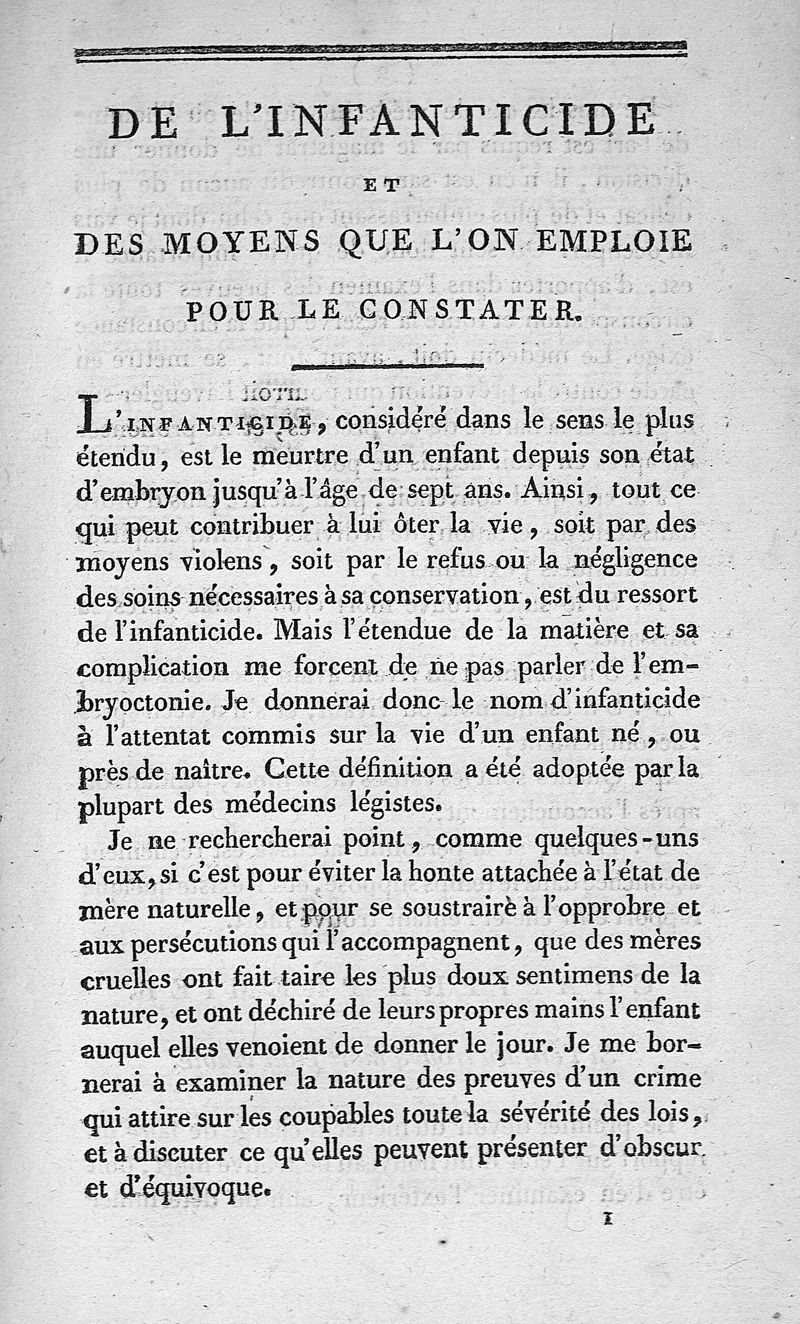 DE L'INFANTICIDE

ET

DES MOYENS QUE L'ON EMPLOIE POUR LE CONSTATER.

L'INFANTICIDE, considéré dans le sens le plus étendu, est le meurtre d'un enfant depuis son état d'embryon jusqu'à l'âge de sept ans. Ainsi, tout ce qui peut contribuer à lui ôter la vie, soit par des moyens violens, soit par le refus ou la négligence des soins nécessaires à sa conservation, est du ressort de l'infanticide. Mais l'étendue de la matière et sa complication me forcent de ne pas parler de l'embryoctonie. Je donnerai donc le nom d'infanticide à l'attentat commis sur la vie d'un enfant né, ou près de naître. Cette définition a été adoptée par la plupart des médecins légistes.

Je ne rechercherai point, comme quelques-uns d'eux, si c'est pour éviter la honte attachée à l'état de mère naturelle, et pour se soustraire à l'opprobre et aux persécutions qui l'accompagnent, que des mères cruelles ont fait taire les plus doux sentimens de la nature, et ont déchiré de leurs propres mains l'enfant auquel elles venoient de donner le jour. Je me bornerai à examiner la nature des preuves d'un crime qui attire sur les coupables toute la sévérité des lois, et à discuter ce qu'elles peuvent présenter d'obscur et d'équivoque.

1